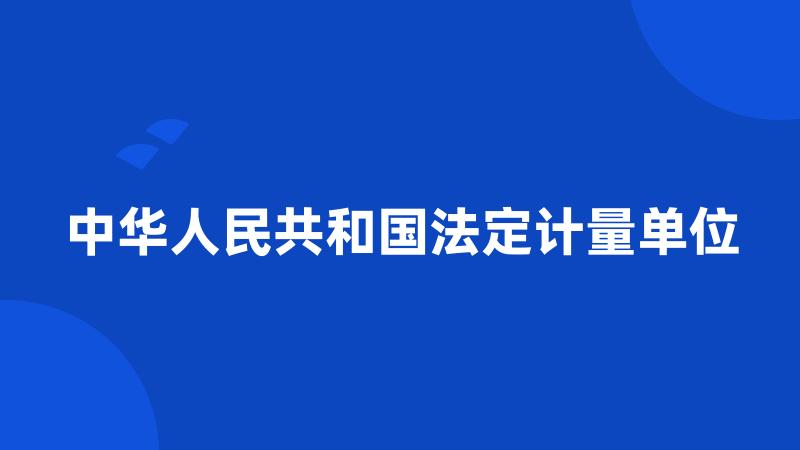 中华人民共和国法定计量单位